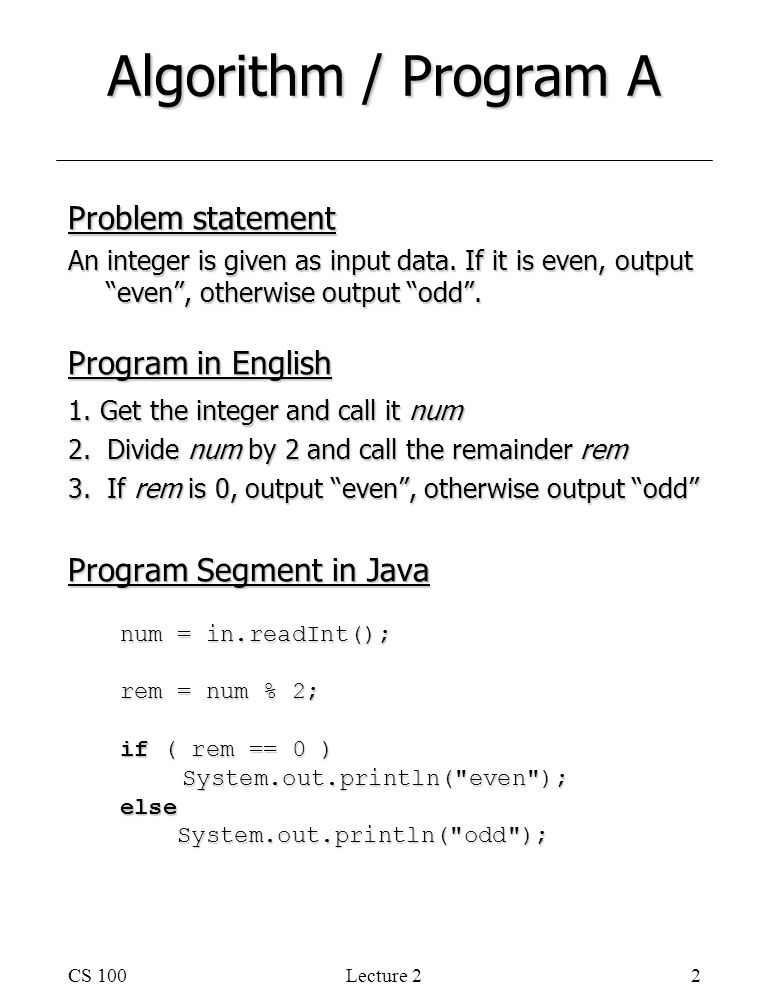 Algorithm / Program A

Problem statement

An integer is given as input data. If it is even, output “even”, otherwise output “odd”.

Program in English

1. Get the integer and call it num
2. Divide num by 2 and call the remainder rem
3. If rem is 0, output “even”, otherwise output “odd”

Program Segment in Java

num = in.readInt();

rem = num % 2;

if ( rem == 0 )
    System.out.println("even");
else
    System.out.println("odd");

CS 100
Lecture 2
2